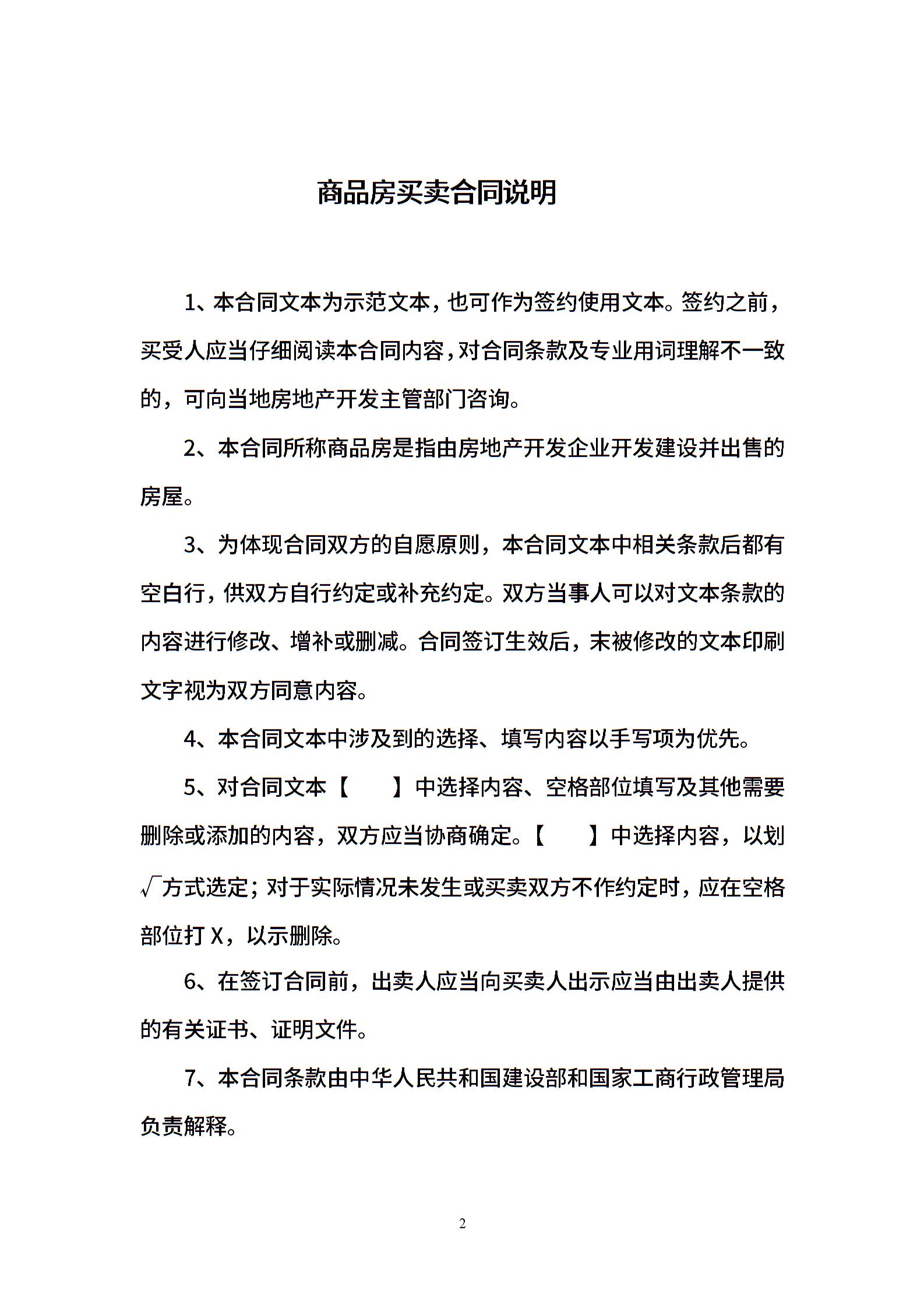 商品房买卖合同说明

1、本合同文本为示范文本，也可作为签约使用文本。签约之前，买受人应当仔细阅读本合同内容，对合同条款及专业用词理解不一致的，可向当地房地产开发主管部门咨询。

2、本合同所称商品房是指由房地产开发企业开发建设并出售的房屋。

3、为体现合同双方的自愿原则，本合同文本中相关条款后都有空白行，供双方自行约定或补充约定。双方当事人可以对文本条款的内容进行修改、增补或删减。合同签订生效后，未被修改的文本印刷文字视为双方同意内容。

4、本合同文本中涉及到的选择、填写内容以手写项为优先。

5、对合同文本【　】中选择内容、空格部位填写及其他需要删除或添加的内容，双方应当协商确定。【　】中选择内容，以划√方式选定；对于实际情况未发生或买卖双方不作约定时，应在空格部位打 X，以示删除。

6、在签订合同前，出卖人应当向买卖人出示应当由出卖人提供的有关证书、证明文件。

7、本合同条款由中华人民共和国建设部和国家工商行政管理局负责解释。

2